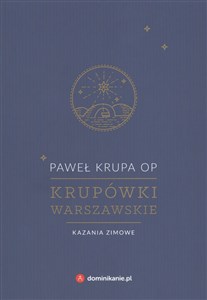 PAWEŁ KRUPA OP

KRUPÓWKI WARSZAWSKIE

KAZANIA ZIMOWE

dominikanie.pl